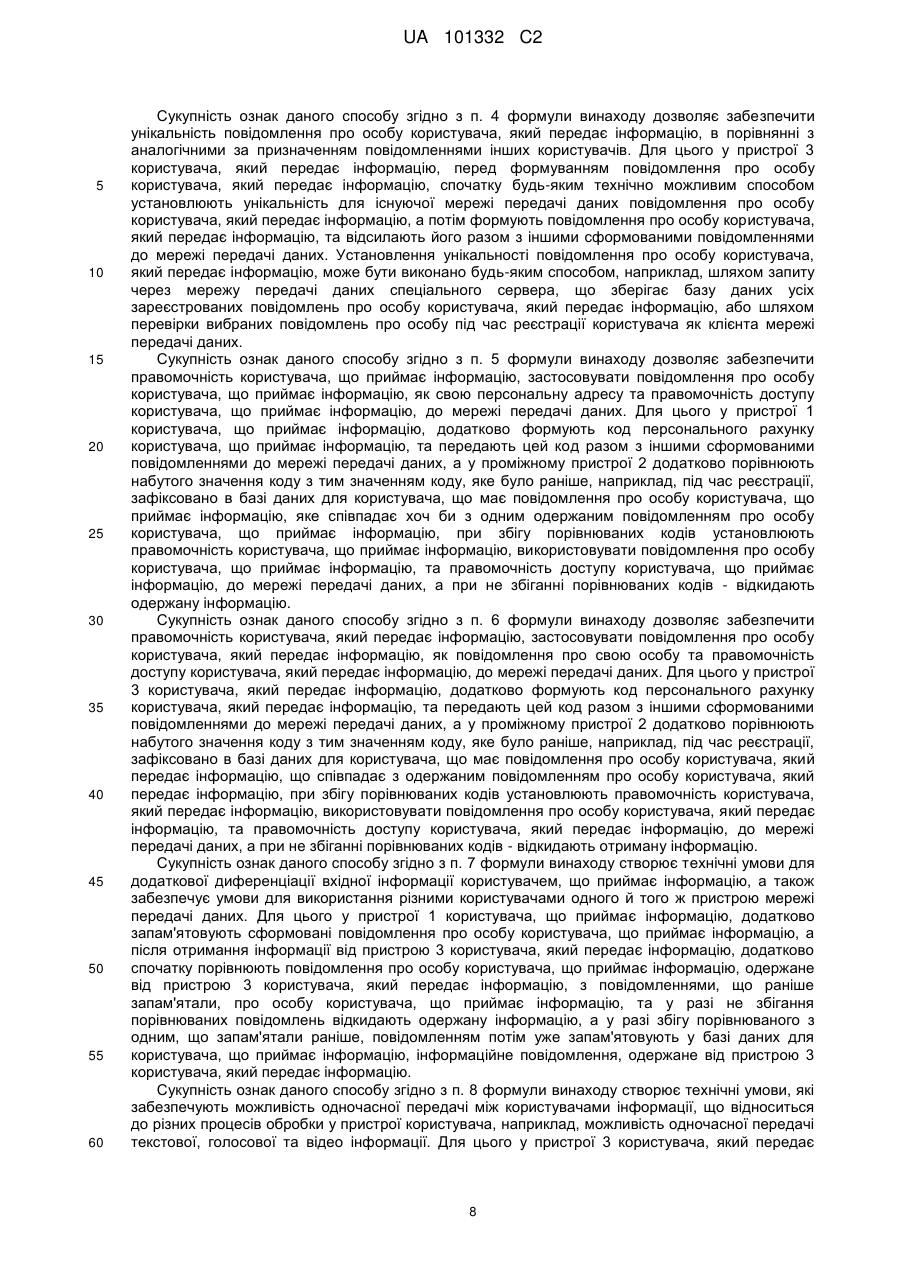 UA 101332 C2

Сукупність ознак даного способу згідно з п. 4 формули винаходу дозволяє забезпечити унікальність повідомлення про особу користувача, який передає інформацію, в порівнянні з аналогічними за призначенням повідомленнями інших користувачів. Для цього у пристрої 3 користувача, який передає інформацію, перед формуванням повідомлення про особу користувача, який передає інформацію, спочатку будь-яким технічно можливим способом установлюють унікальність для існуючої мережі передачі даних повідомлення про особу користувача, який передає інформацію, а потім формують повідомлення про особу користувача, який передає інформацію, та відсилають його разом з іншими сформованими повідомленнями до мережі передачі даних. Установлення унікальності повідомлення про особу користувача, який передає інформацію, може бути виконано будь-яким способом, наприклад, шляхом запиту через мережу передачі даних спеціального сервера, що зберігає базу даних усіх зареєстрованих повідомлень про особу користувача, який передає інформацію, або шляхом перевірки вибраних повідомлень про особу під час реєстрації користувача як клієнта мережі передачі даних.

Сукупність ознак даного способу згідно з п. 5 формули винаходу дозволяє забезпечити правомочність користувача, що приймає інформацію, застосовувати повідомлення про особу користувача, що приймає інформацію, як свою персональну адресу та правомочність доступу користувача, що приймає інформацію, до мережі передачі даних. Для цього у пристрої 1 користувача, що приймає інформацію, додатково формують код персонального рахунку користувача, що приймає інформацію, та передають цей код разом з іншими сформованими повідомленнями до мережі передачі даних, а у проміжному пристрої 2 додатково порівнюють набутого значення коду з тим значенням коду, яке було раніше, наприклад, під час реєстрації, зафіксовано в базі даних для користувача, що має повідомлення про особу користувача, що приймає інформацію, яке співпадає хоч би з одним одержаним повідомленням про особу користувача, що приймає інформацію, при збігу порівнюваних кодів установлюють правомочність користувача, що приймає інформацію, використовувати повідомлення про особу користувача, що приймає інформацію, та правомочність доступу користувача, що приймає інформацію, до мережі передачі даних, а при не збіганні порівнюваних кодів - відкидають одержану інформацію.

Сукупність ознак даного способу згідно з п. 6 формули винаходу дозволяє забезпечити правомочність користувача, який передає інформацію, застосовувати повідомлення про особу користувача, який передає інформацію, як повідомлення про свою особу та правомочність доступу користувача, який передає інформацію, до мережі передачі даних. Для цього у пристрої 3 користувача, який передає інформацію, додатково формують код персонального рахунку користувача, який передає інформацію, та передають цей код разом з іншими сформованими повідомленнями до мережі передачі даних, а у проміжному пристрої 2 додатково порівнюють набутого значення коду з тим значенням коду, яке було раніше, наприклад, під час реєстрації, зафіксовано в базі даних для користувача, що має повідомлення про особу користувача, який передає інформацію, що співпадає з одержаним повідомленням про особу користувача, який передає інформацію, при збігу порівнюваних кодів установлюють правомочність користувача, який передає інформацію, використовувати повідомлення про особу користувача, який передає інформацію, та правомочність доступу користувача, який передає інформацію, до мережі передачі даних, а при не збіганні порівнюваних кодів - відкидають отриману інформацію.

Сукупність ознак даного способу згідно з п. 7 формули винаходу створює технічні умови для додаткової диференціації вхідної інформації користувачем, що приймає інформацію, а також забезпечує умови для використання різними користувачами одного й того ж пристрою мережі передачі даних. Для цього у пристрої 1 користувача, що приймає інформацію, додатково запам'ятовують сформовані повідомлення про особу користувача, що приймає інформацію, а після отримання інформації від пристрою 3 користувача, який передає інформацію, додатково спочатку порівнюють повідомлення про особу користувача, що приймає інформацію, одержане від пристрою 3 користувача, який передає інформацію, з повідомленнями, що раніше запам'ятали, про особу користувача, що приймає інформацію, та у разі не збігання порівнюваних повідомлень відкидають одержану інформацію, а у разі збігу порівнюваного з одним, що запам'ятали раніше, повідомленням потім уже запам'ятовують у базі даних для користувача, що приймає інформацію, інформаційне повідомлення, одержане від пристрою 3 користувача, який передає інформацію.

Сукупність ознак даного способу згідно з п. 8 формули винаходу створює технічні умови, які забезпечують можливість одночасної передачі між користувачами інформації, що відноситься до різних процесів обробки у пристрої користувача, наприклад, можливість одночасної передачі текстової, голосової та відео інформації. Для цього у пристрої 3 користувача, який передає

5
10
15
20
25
30
35
40
45
50
55
60

8